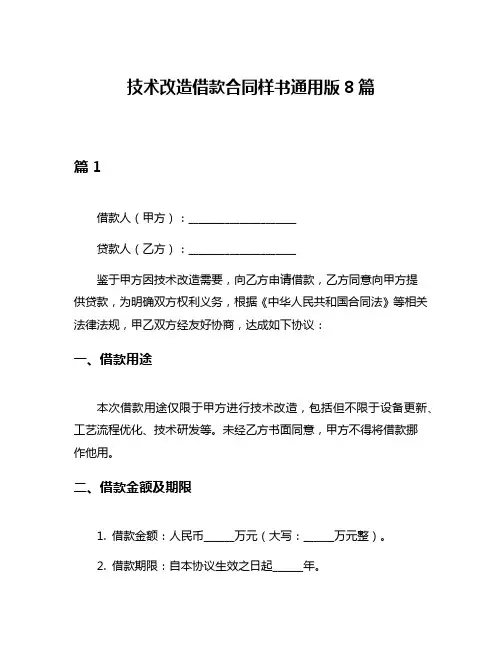 技术改造借款合同样书通用版 8 篇

篇 1

借款人（甲方）：____________________

贷款人（乙方）：____________________

鉴于甲方因技术改造需要，向乙方申请借款，乙方同意向甲方提供贷款，为明确双方权利义务，根据《中华人民共和国合同法》等相关法律法规，甲乙双方经友好协商，达成如下协议：

一、借款用途

本次借款用途仅限于甲方进行技术改造，包括但不限于设备更新、工艺流程优化、技术研发等。未经乙方书面同意，甲方不得将借款挪作他用。

二、借款金额及期限

1. 借款金额：人民币______万元（大写：______万元整）。

2. 借款期限：自本协议生效之日起______年。